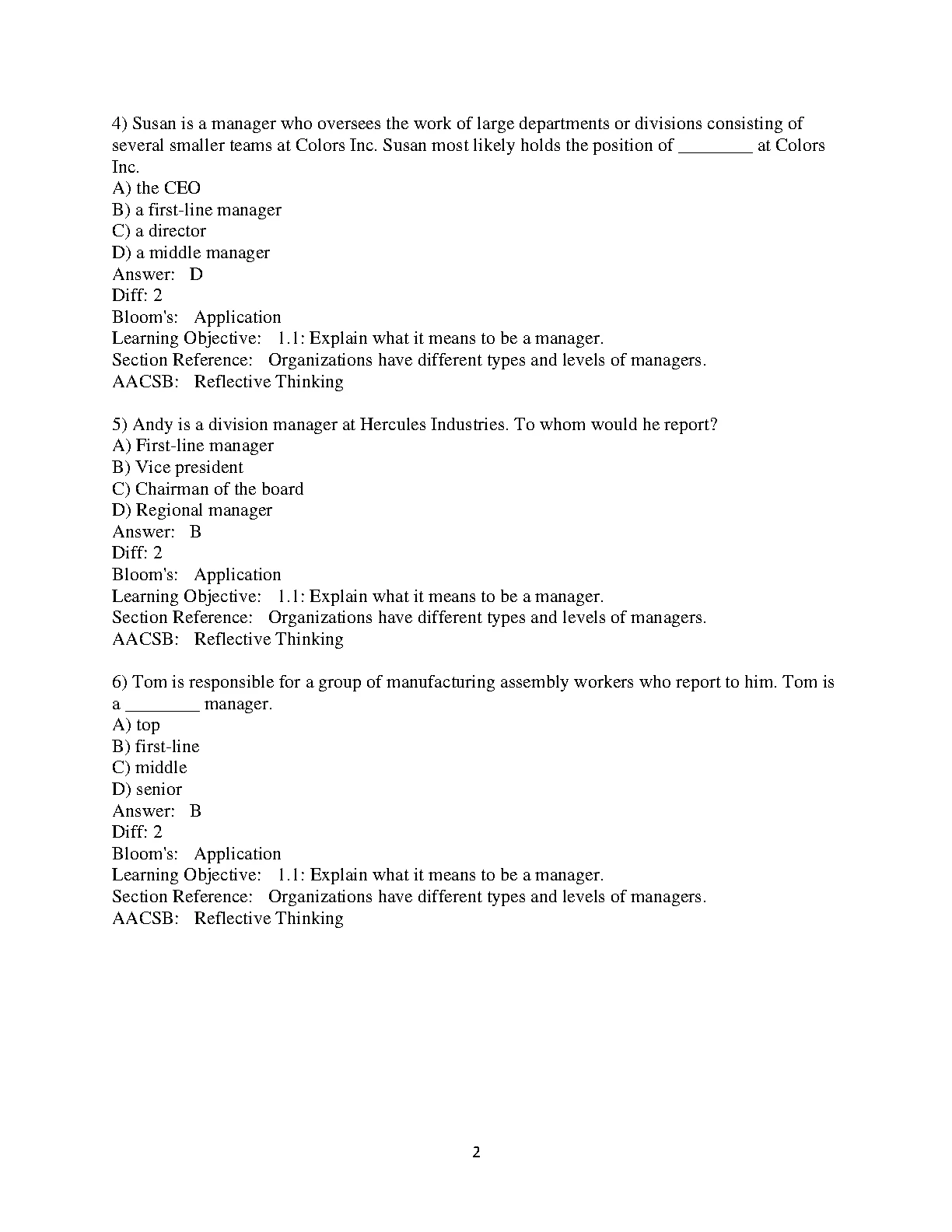 4) Susan is a manager who oversees the work of large departments or divisions consisting of several smaller teams at Colors Inc. Susan most likely holds the position of ________ at Colors Inc.
A) the CEO
B) a first-line manager
C) a director
D) a middle manager
Answer: D
Diff: 2
Bloom's: Application
Learning Objective: 1.1: Explain what it means to be a manager.
Section Reference: Organizations have different types and levels of managers.
AACSB: Reflective Thinking

5) Andy is a division manager at Hercules Industries. To whom would he report?
A) First-line manager
B) Vice president
C) Chairman of the board
D) Regional manager
Answer: B
Diff: 2
Bloom's: Application
Learning Objective: 1.1: Explain what it means to be a manager.
Section Reference: Organizations have different types and levels of managers.
AACSB: Reflective Thinking

6) Tom is responsible for a group of manufacturing assembly workers who report to him. Tom is a ________ manager.
A) top
B) first-line
C) middle
D) senior
Answer: B
Diff: 2
Bloom's: Application
Learning Objective: 1.1: Explain what it means to be a manager.
Section Reference: Organizations have different types and levels of managers.
AACSB: Reflective Thinking

2